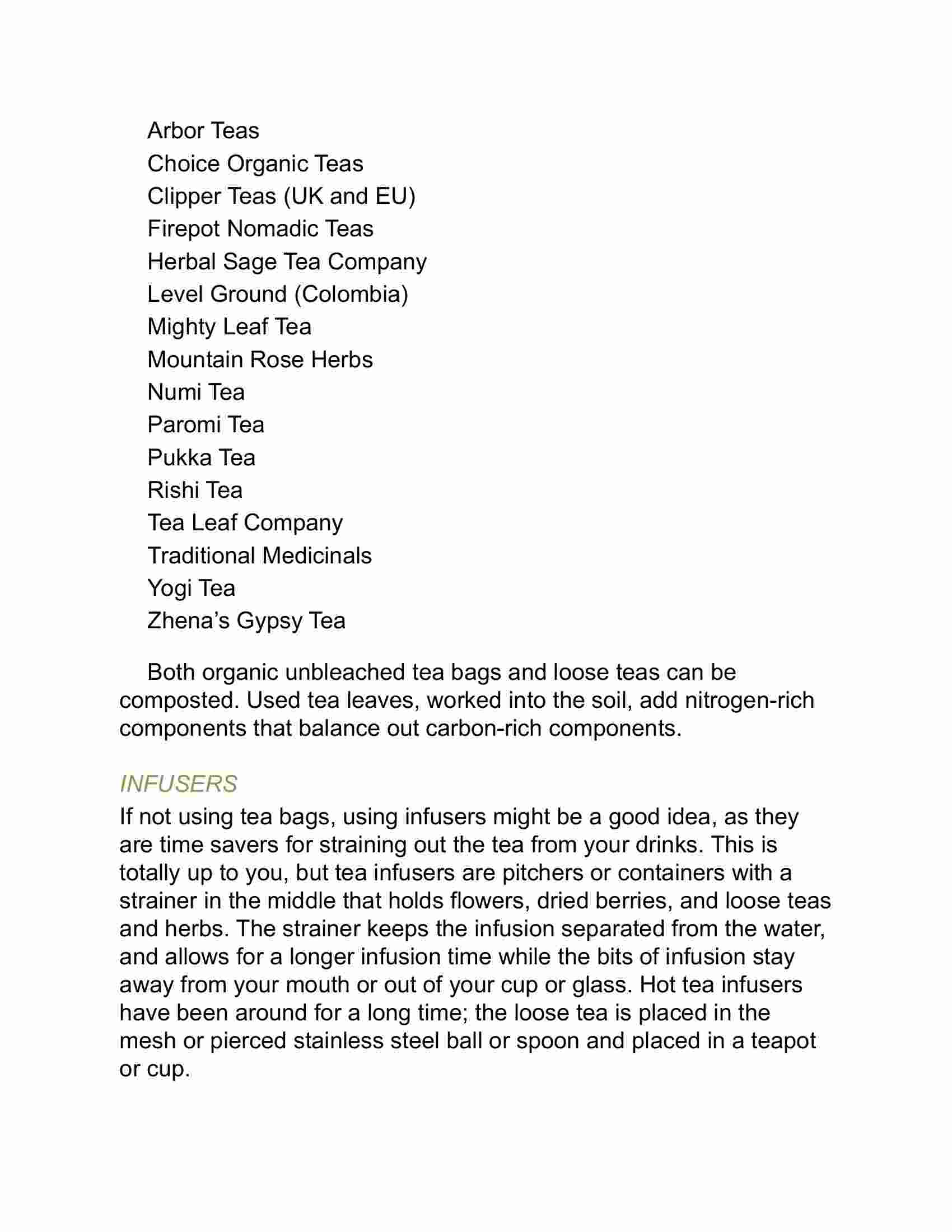 Arbor Teas
Choice Organic Teas
Clipper Teas (UK and EU)
Firepot Nomadic Teas
Herbal Sage Tea Company
Level Ground (Colombia)
Mighty Leaf Tea
Mountain Rose Herbs
Numi Tea
Paromi Tea
Pukka Tea
Rishi Tea
Tea Leaf Company
Traditional Medicinals
Yogi Tea
Zhena’s Gypsy Tea

Both organic unbleached tea bags and loose teas can be composted. Used tea leaves, worked into the soil, add nitrogen-rich components that balance out carbon-rich components.

INFUSERS
If not using tea bags, using infusers might be a good idea, as they are time savers for straining out the tea from your drinks. This is totally up to you, but tea infusers are pitchers or containers with a strainer in the middle that holds flowers, dried berries, and loose teas and herbs. The strainer keeps the infusion separated from the water, and allows for a longer infusion time while the bits of infusion stay away from your mouth or out of your cup or glass. Hot tea infusers have been around for a long time; the loose tea is placed in the mesh or pierced stainless steel ball or spoon and placed in a teapot or cup.